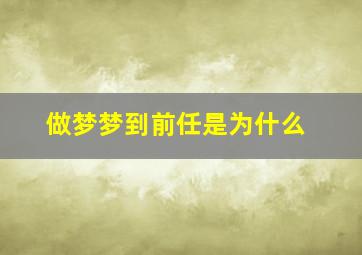 做梦梦到前任是为什么